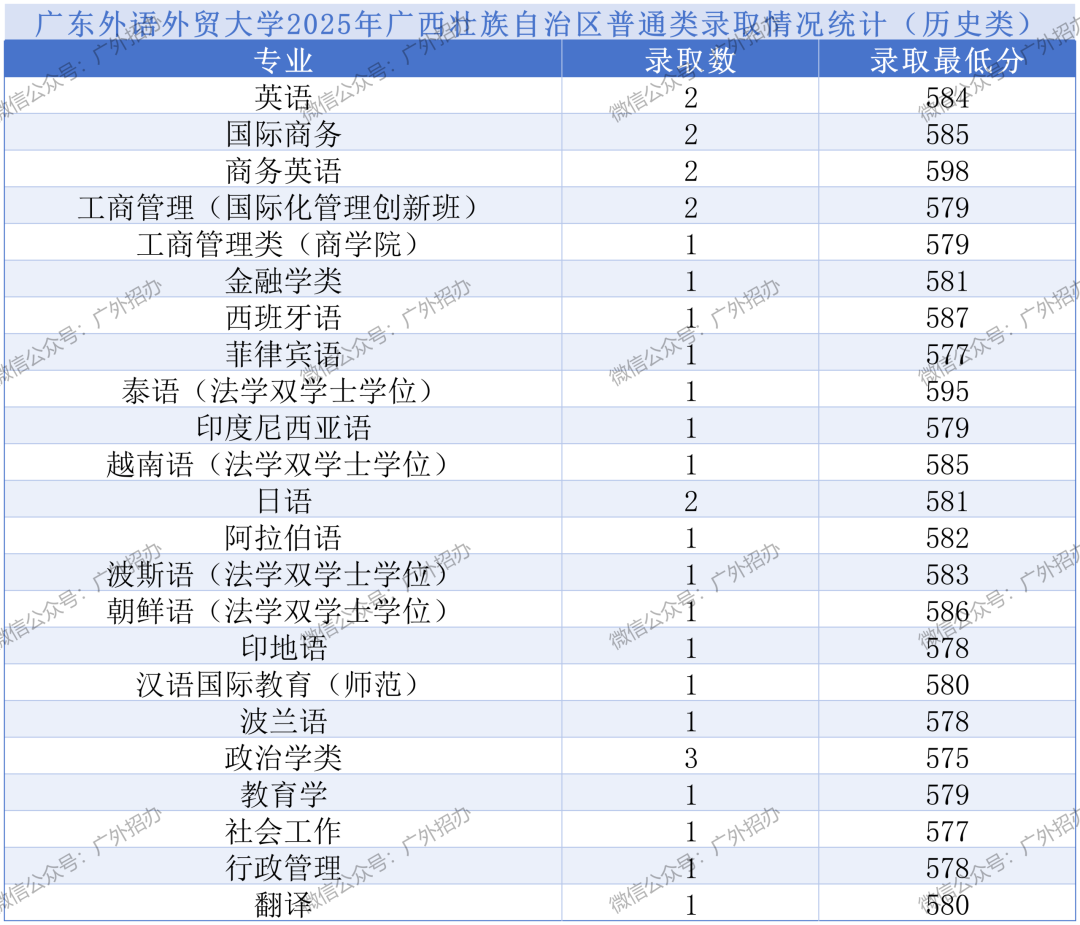 广东外语外贸大学2025年广西壮族自治区普通类录取情况统计（历史类）

| 专业 | 录取数 | 录取最低分 |
|---|---|---|
| 英语 | 2 | 584 |
| 国际商务 | 2 | 585 |
| 商务英语 | 2 | 598 |
| 工商管理（国际化管理创新班） | 2 | 579 |
| 工商管理类（商学院） | 1 | 579 |
| 金融学类 | 1 | 581 |
| 西班牙语 | 1 | 587 |
| 菲律宾语 | 1 | 577 |
| 泰语（法学双学士学位） | 1 | 595 |
| 印度尼西亚语 | 1 | 579 |
| 越南语（法学双学士学位） | 1 | 585 |
| 日语 | 2 | 581 |
| 阿拉伯语 | 1 | 582 |
| 波斯语（法学双学士学位） | 1 | 583 |
| 朝鲜语（法学双学士学位） | 1 | 586 |
| 印地语 | 1 | 578 |
| 汉语国际教育（师范） | 1 | 580 |
| 波兰语 | 1 | 578 |
| 政治学类 | 3 | 575 |
| 教育学 | 1 | 579 |
| 社会工作 | 1 | 577 |
| 行政管理 | 1 | 578 |
| 翻译 | 1 | 580 |

微信公众号：广外招办